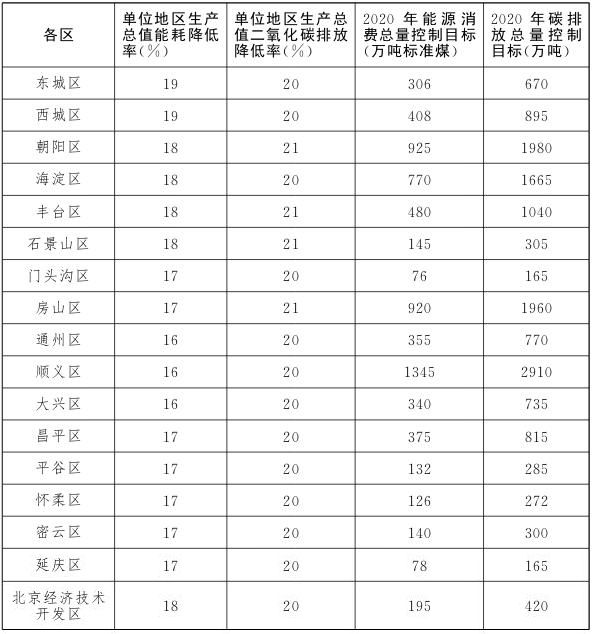 | 各区 | 单位地区生产总值能耗降低率（%） | 单位地区生产总值二氧化碳排放降低率（%） | 2020 年能源消费总量控制目标（万吨标准煤） | 2020 年碳排放总量控制目标（万吨） |
|---|---|---|---|---|
| 东城区 | 19 | 20 | 306 | 670 |
| 西城区 | 19 | 20 | 408 | 895 |
| 朝阳区 | 18 | 21 | 925 | 1980 |
| 海淀区 | 18 | 20 | 770 | 1665 |
| 丰台区 | 18 | 21 | 480 | 1040 |
| 石景山区 | 18 | 21 | 145 | 305 |
| 门头沟区 | 17 | 20 | 76 | 165 |
| 房山区 | 17 | 21 | 920 | 1960 |
| 通州区 | 16 | 20 | 355 | 770 |
| 顺义区 | 16 | 20 | 1345 | 2910 |
| 大兴区 | 16 | 20 | 340 | 735 |
| 昌平区 | 17 | 20 | 375 | 815 |
| 平谷区 | 17 | 20 | 132 | 285 |
| 怀柔区 | 17 | 20 | 126 | 272 |
| 密云区 | 17 | 20 | 140 | 300 |
| 延庆区 | 17 | 20 | 78 | 165 |
| 北京经济技术开发区 | 18 | 20 | 195 | 420 |